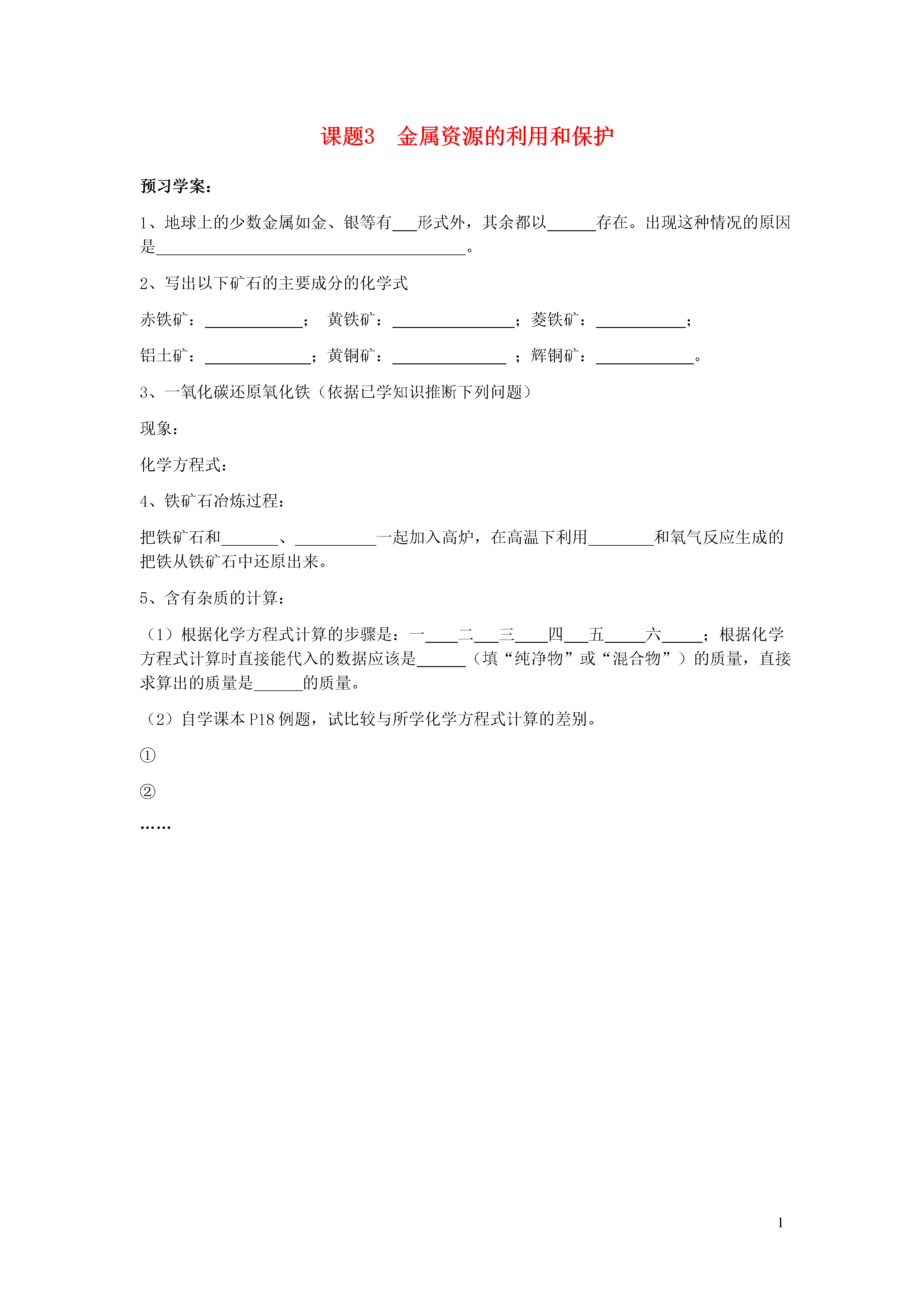 课题3　金属资源的利用和保护

预习学案：

1、地球上的少数金属如金、银等有___形式外，其余都以______存在。出现这种情况的原因是______________________________________。

2、写出以下矿石的主要成分的化学式

赤铁矿：____________；　黄铁矿：_______________；菱铁矿：___________；

铝土矿：_____________；黄铜矿：______________　；辉铜矿：____________。

3、一氧化碳还原氧化铁（依据已学知识推断下列问题）

现象：

化学方程式：

4、铁矿石冶炼过程：

把铁矿石和_______、__________一起加入高炉，在高温下利用________和氧气反应生成的把铁从铁矿石中还原出来。

5、含有杂质的计算：

（1）根据化学方程式计算的步骤是：一____二___三____四___五_____六_____；根据化学方程式计算时直接能代入的数据应该是______（填“纯净物”或“混合物”）的质量，直接求算出的质量是______的质量。

（2）自学课本 P18 例题，试比较与所学化学方程式计算的差别。

①

②

……

1